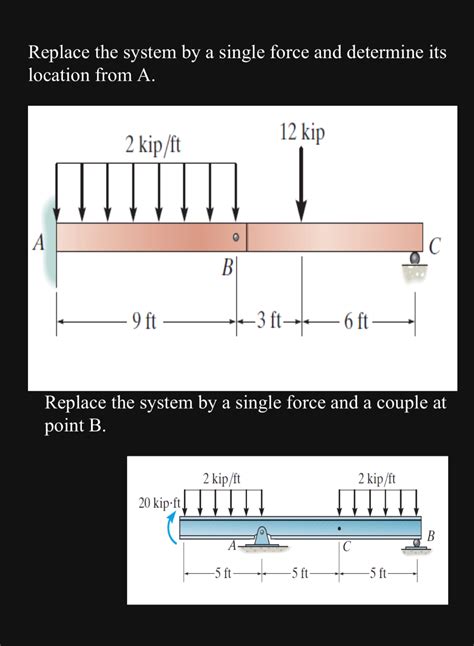 Replace the system by a single force and determine its location from A.

2 kip/ft

12 kip

A

B

C

9 ft

3 ft

6 ft

Replace the system by a single force and a couple at point B.

2 kip/ft

2 kip/ft

20 kip·ft

A

C

B

5 ft

5 ft

5 ft